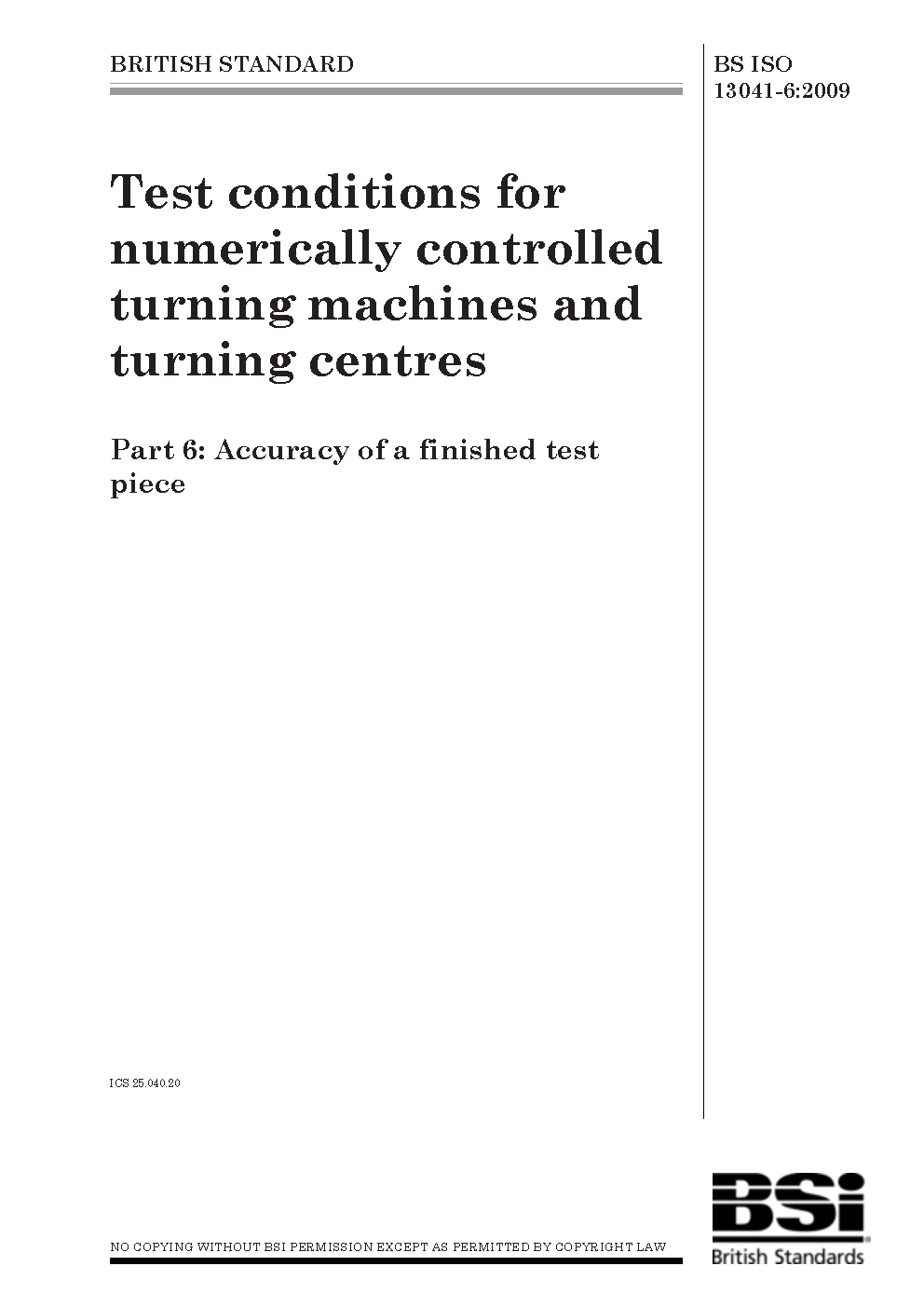 BRITISH STANDARD

BS ISO 13041-6:2009

Test conditions for numerically controlled turning machines and turning centres

Part 6: Accuracy of a finished test piece

ICS 25.040.20

NO COPYING WITHOUT BSI PERMISSION EXCEPT AS PERMITTED BY COPYRIGHT LAW

BSi
British Standards